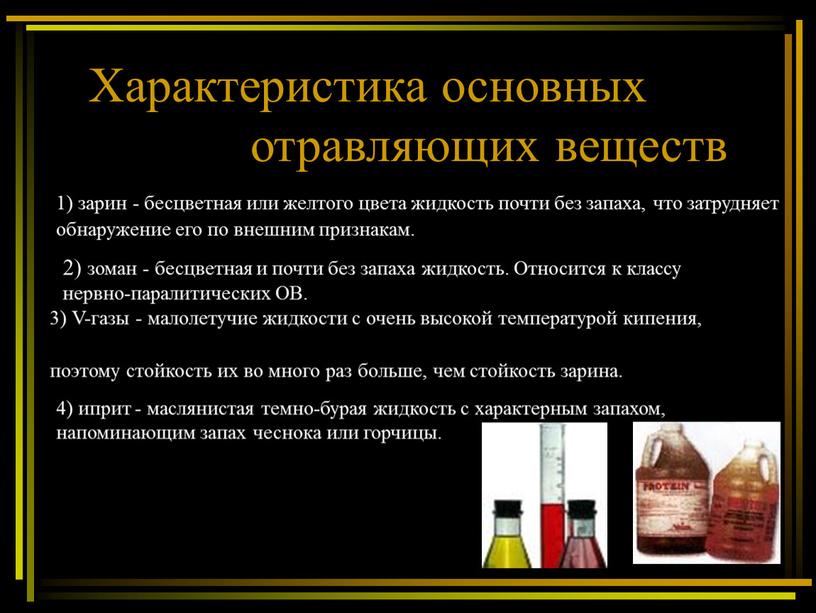 Характеристика основных отравляющих веществ

1) зарин - бесцветная или желтого цвета жидкость почти без запаха, что затрудняет обнаружение его по внешним признакам.

2) зоман - бесцветная и почти без запаха жидкость. Относится к классу нервно-паралитических ОВ.

3) V-газы - малолетучие жидкости с очень высокой температурой кипения,

поэтому стойкость их во много раз больше, чем стойкость зарина.

4) иприт - маслянистая темно-бурая жидкость с характерным запахом, напоминающим запах чеснока или горчицы.

PROTEIN